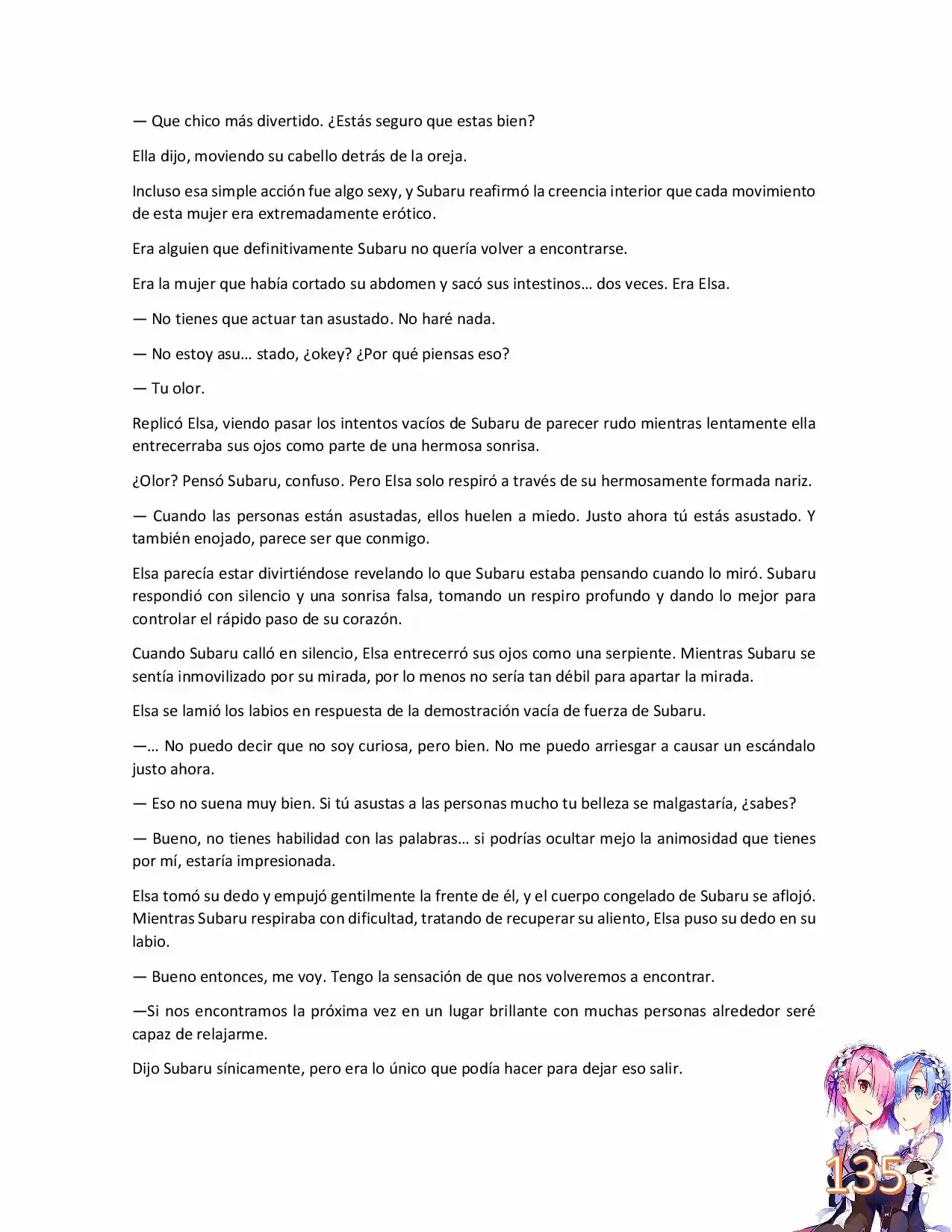 — Que chico más divertido. ¿Estás seguro que estas bien?

Ella dijo, moviendo su cabello detrás de la oreja.

Incluso esa simple acción fue algo sexy, y Subaru reafirmó la creencia interior que cada movimiento de esta mujer era extremadamente erótico.

Era alguien que definitivamente Subaru no quería volver a encontrarse.

Era la mujer que había cortado su abdomen y sacó sus intestinos… dos veces. Era Elsa.

— No tienes que actuar tan asustado. No haré nada.

— No estoy asu… stado, ¿okey? ¿Por qué piensas eso?

— Tu olor.

Replicó Elsa, viendo pasar los intentos vacíos de Subaru de parecer rudo mientras lentamente ella entrecerraba sus ojos como parte de una hermosa sonrisa.

¿Olor? Pensó Subaru, confuso. Pero Elsa solo respiró a través de su hermosamente formada nariz.

— Cuando las personas están asustadas, ellos huelen a miedo. Justo ahora tú estás asustado. Y también enojado, parece ser que conmigo.

Elsa parecía estar divirtiéndose revelando lo que Subaru estaba pensando cuando lo miró. Subaru respondió con silencio y una sonrisa falsa, tomando un respiro profundo y dando lo mejor para controlar el rápido paso de su corazón.

Cuando Subaru calló en silencio, Elsa entrecerró sus ojos como una serpiente. Mientras Subaru se sentía inmovilizado por su mirada, por lo menos no sería tan débil para apartar la mirada.

Elsa se lamió los labios en respuesta de la demostración vacía de fuerza de Subaru.

—… No puedo decir que no soy curiosa, pero bien. No me puedo arriesgar a causar un escándalo justo ahora.

— Eso no suena muy bien. Si tú asustas a las personas mucho tu belleza se malgastaría, ¿sabes?

— Bueno, no tienes habilidad con las palabras… si podrías ocultar mejo la animosidad que tienes por mí, estaría impresionada.

Elsa tomó su dedo y empujó gentilmente la frente de él, y el cuerpo congelado de Subaru se aflojó. Mientras Subaru respiraba con dificultad, tratando de recuperar su aliento, Elsa puso su dedo en su labio.

— Bueno entonces, me voy. Tengo la sensación de que nos volveremos a encontrar.

—Si nos encontramos la próxima vez en un lugar brillante con muchas personas alrededor seré capaz de relajarme.

Dijo Subaru sínicamente, pero era lo único que podía hacer para dejar eso salir.

135